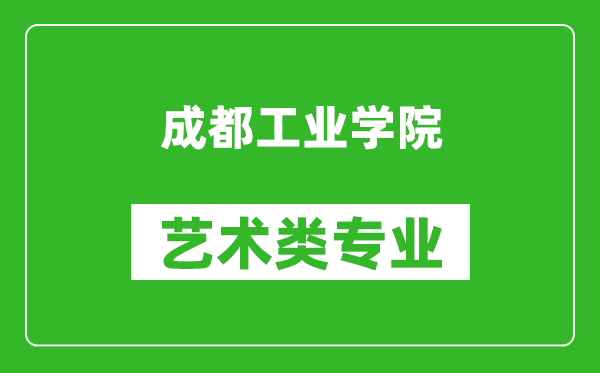 成都工业学院

艺术类专业